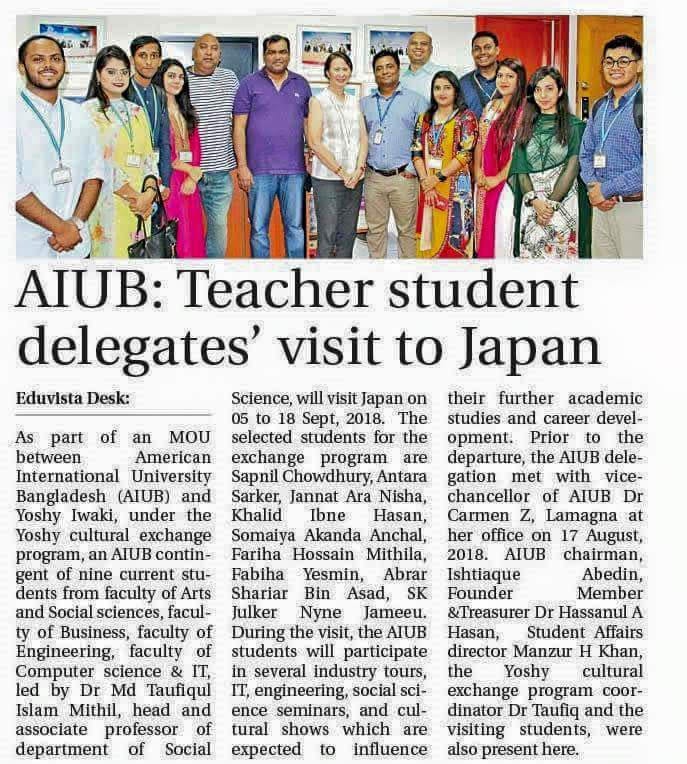 AIUB: Teacher student delegates' visit to Japan

Eduvista Desk:

As part of an MOU between American International University Bangladesh (AIUB) and Yoshy Iwaki, under the Yoshy cultural exchange program, an AIUB contingent of nine current students from faculty of Arts and Social sciences, faculty of Business, faculty of Engineering, faculty of Computer science & IT, led by Dr Md Taufiqul Islam Mithil, head and associate professor of department of Social Science, will visit Japan on 05 to 18 Sept, 2018. The selected students for the exchange program are Sapnil Chowdhury, Antara Sarker, Jannat Ara Nisha, Khalid Ibne Hasan, Somaiya Akanda Anchal, Fariha Hossain Mithila, Fabiha Yesmin, Abrar Shariar Bin Asad, SK Julker Nyne Jameeu. During the visit, the AIUB students will participate in several industry tours, IT, engineering, social science seminars, and cultural shows which are expected to influence their further academic studies and career development. Prior to the departure, the AIUB delegation met with vice-chancellor of AIUB Dr Carmen Z, Lamagna at her office on 17 August, 2018. AIUB chairman, Ishtiaque Abedin, Founder Member &Treasurer Dr Hassanul A Hasan, Student Affairs director Manzur H Khan, the Yoshy cultural exchange program coordinator Dr Taufiq and the visiting students, were also present here.